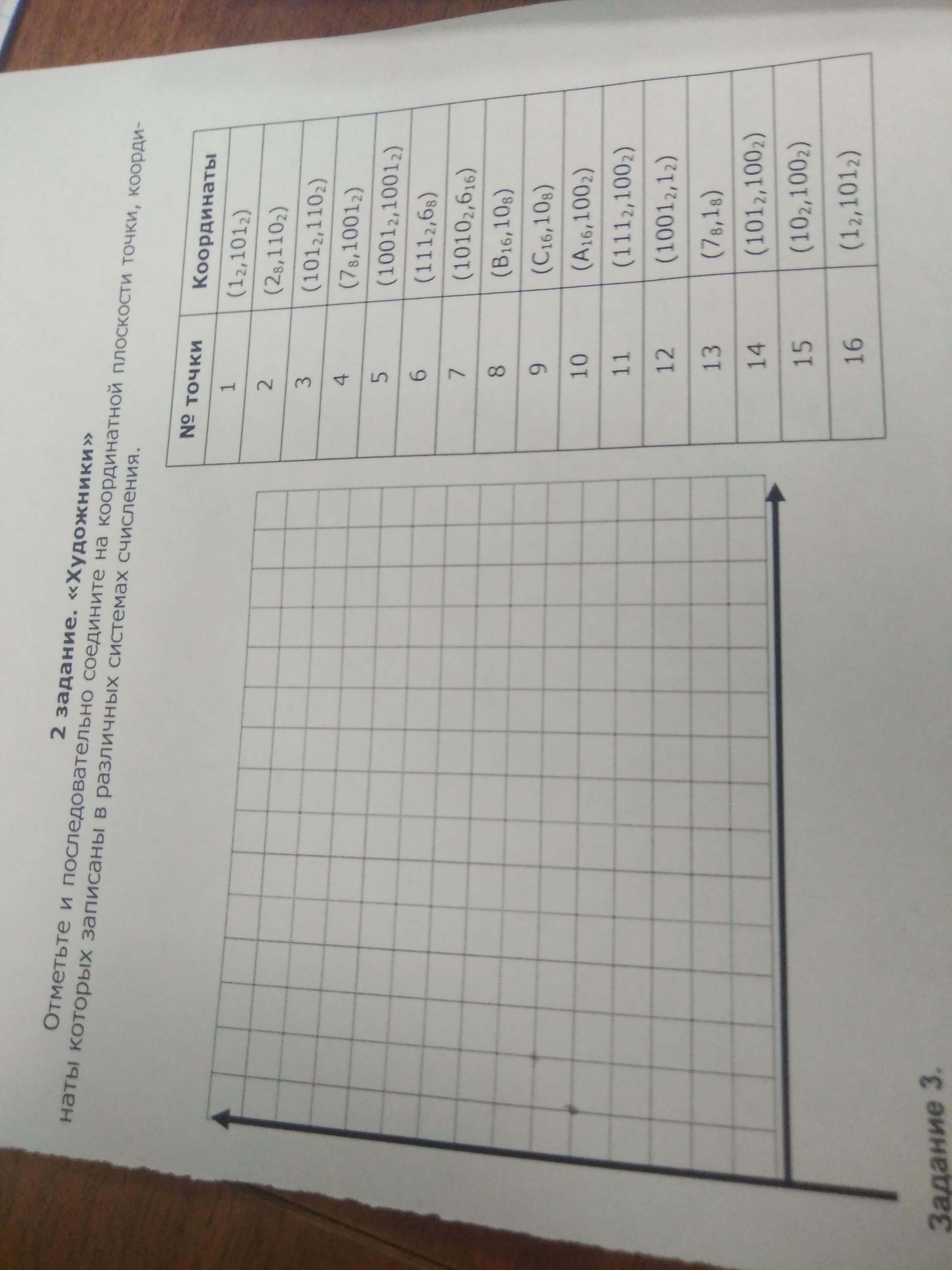 2 задание. «Художники»

Отметьте и последовательно соедините на координатной плоскости точки, координаты которых записаны в различных системах счисления.

| № точки | Координаты |
|---|---|
| 1 | $(1_2,101_2)$ |
| 2 | $(2_8,110_2)$ |
| 3 | $(101_2,110_2)$ |
| 4 | $(7_8,1001_2)$ |
| 5 | $(1001_2,1001_2)$ |
| 6 | $(111_2,6_8)$ |
| 7 | $(1010_2,6_{16})$ |
| 8 | $(B_{16},10_8)$ |
| 9 | $(C_{16},10_8)$ |
| 10 | $(A_{16},100_2)$ |
| 11 | $(111_2,100_2)$ |
| 12 | $(1001_2,1_2)$ |
| 13 | $(7_8,1_8)$ |
| 14 | $(101_2,100_2)$ |
| 15 | $(10_2,100_2)$ |
| 16 | $(1_2,101_2)$ |

Задание 3.